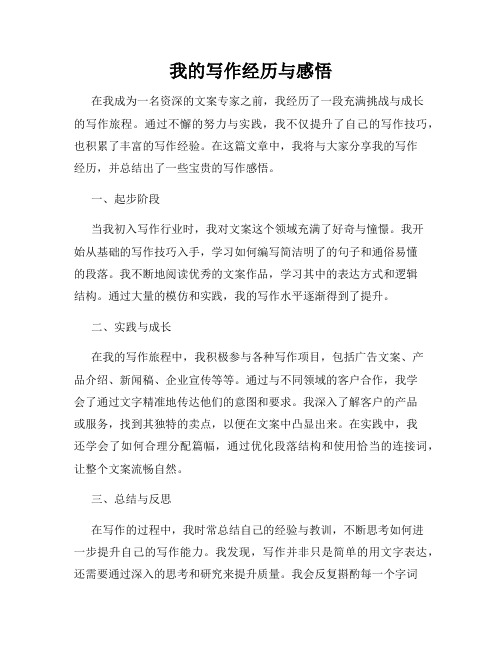 我的写作经历与感悟

在我成为一名资深的文案专家之前，我经历了一段充满挑战与成长的写作旅程。通过不懈的努力与实践，我不仅提升了自己的写作技巧，也积累了丰富的写作经验。在这篇文章中，我将与大家分享我的写作经历，并总结出了一些宝贵的写作感悟。

一、起步阶段

当我初入写作行业时，我对文案这个领域充满了好奇与憧憬。我开始从基础的写作技巧入手，学习如何编写简洁明了的句子和通俗易懂的段落。我不断地阅读优秀的文案作品，学习其中的表达方式和逻辑结构。通过大量的模仿和实践，我的写作水平逐渐得到了提升。

二、实践与成长

在我的写作旅程中，我积极参与各种写作项目，包括广告文案、产品介绍、新闻稿、企业宣传等等。通过与不同领域的客户合作，我学会了通过文字精准地传达他们的意图和要求。我深入了解客户的产品或服务，找到其独特的卖点，以便在文案中凸显出来。在实践中，我还学会了如何合理分配篇幅，通过优化段落结构和使用恰当的连接词，让整个文案流畅自然。

三、总结与反思

在写作的过程中，我时常总结自己的经验与教训，不断思考如何进一步提升自己的写作能力。我发现，写作并非只是简单的用文字表达，还需要通过深入的思考和研究来提升质量。我会反复斟酌每一个字词